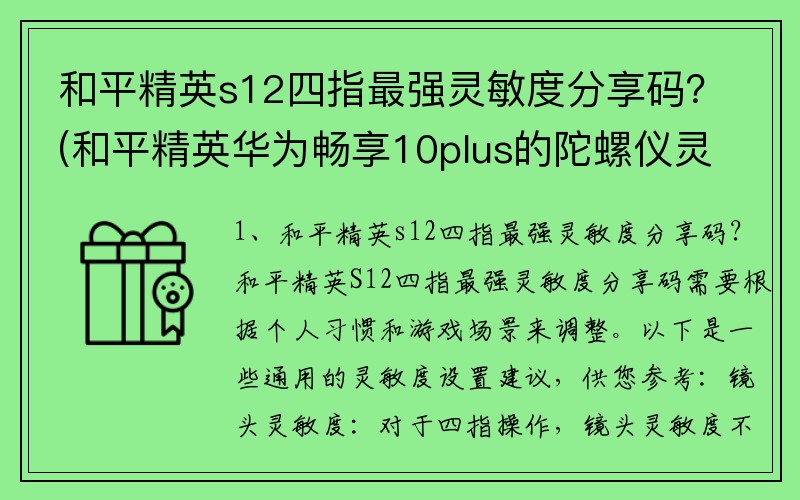 和平精英s12四指最强灵敏度分享码?(和平精英华为畅享10plus的陀螺仪灵

1、和平精英s12四指最强灵敏度分享码?和平精英S12四指最强灵敏度分享码需要根据个人习惯和游戏场景来调整。以下是一些通用的灵敏度设置建议，供您参考：镜头灵敏度：对于四指操作，镜头灵敏度不